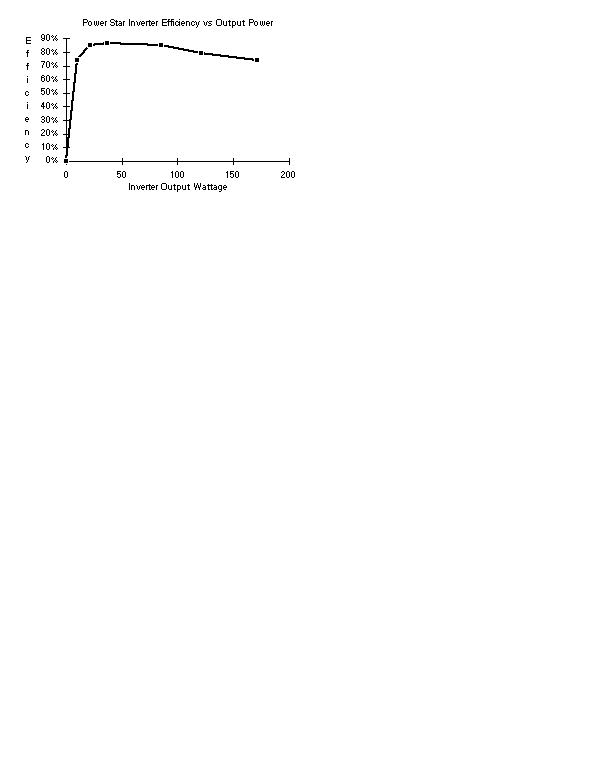 Power Star Inverter Efficiency vs Output Power

Efficiency

90%
80%
70%
60%
50%
40%
30%
20%
10%
0%

0
50
100
150
200

Inverter Output Wattage